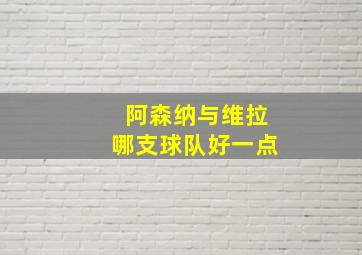 阿森纳与维拉
哪支球队好一点